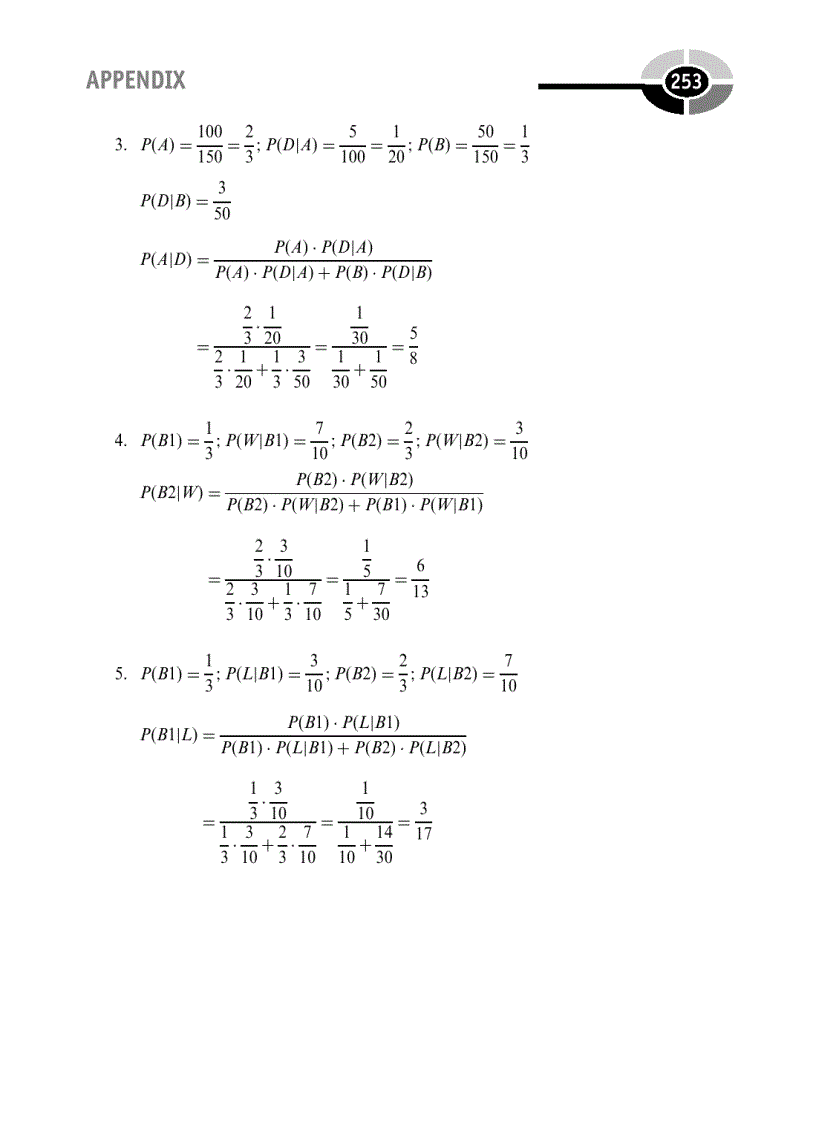 APPENDIX

253

3. $P(A) = \frac{100}{150} = \frac{2}{3}$; $P(D|A) = \frac{5}{100} = \frac{1}{20}$; $P(B) = \frac{50}{150} = \frac{1}{3}$

$P(D|B) = \frac{3}{50}$

$P(A|D) = \frac{P(A) \cdot P(D|A)}{P(A) \cdot P(D|A) + P(B) \cdot P(D|B)}$

$= \frac{\frac{2}{3} \cdot \frac{1}{20}}{\frac{2}{3} \cdot \frac{1}{20} + \frac{1}{3} \cdot \frac{3}{50}} = \frac{\frac{1}{30}}{\frac{1}{30} + \frac{1}{50}} = \frac{5}{8}$

4. $P(B1) = \frac{1}{3}$; $P(W|B1) = \frac{7}{10}$; $P(B2) = \frac{2}{3}$; $P(W|B2) = \frac{3}{10}$

$P(B2|W) = \frac{P(B2) \cdot P(W|B2)}{P(B2) \cdot P(W|B2) + P(B1) \cdot P(W|B1)}$

$= \frac{\frac{2}{3} \cdot \frac{3}{10}}{\frac{2}{3} \cdot \frac{3}{10} + \frac{1}{3} \cdot \frac{7}{10}} = \frac{\frac{1}{5}}{\frac{1}{5} + \frac{7}{30}} = \frac{6}{13}$

5. $P(B1) = \frac{1}{3}$; $P(L|B1) = \frac{3}{10}$; $P(B2) = \frac{2}{3}$; $P(L|B2) = \frac{7}{10}$

$P(B1|L) = \frac{P(B1) \cdot P(L|B1)}{P(B1) \cdot P(L|B1) + P(B2) \cdot P(L|B2)}$

$= \frac{\frac{1}{3} \cdot \frac{3}{10}}{\frac{1}{3} \cdot \frac{3}{10} + \frac{2}{3} \cdot \frac{7}{10}} = \frac{\frac{1}{10}}{\frac{1}{10} + \frac{14}{30}} = \frac{3}{17}$